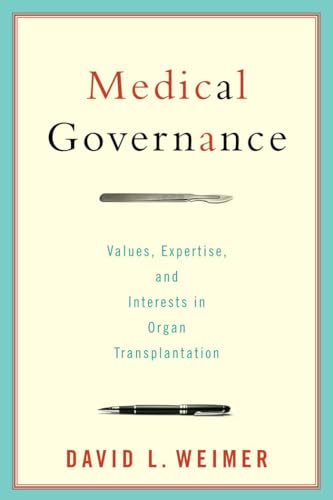 Medical Governance

Values, Expertise, and Interests in Organ Transplantation

DAVID L. WEIMER